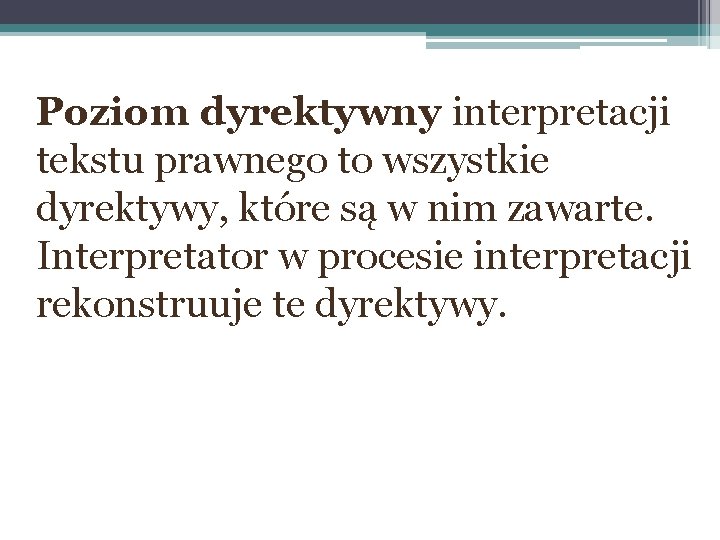 Poziom dyrektywny interpretacji tekstu prawnego to wszystkie dyrektywy, które są w nim zawarte. Interpretator w procesie interpretacji rekonstruuje te dyrektywy.